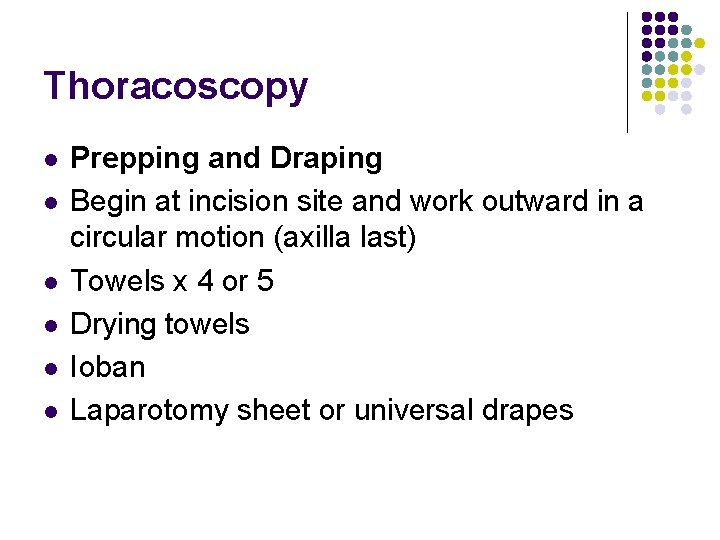 Thoracoscopy

• Prepping and Draping
• Begin at incision site and work outward in a circular motion (axilla last)
• Towels x 4 or 5
• Drying towels
• Ioban
• Laparotomy sheet or universal drapes